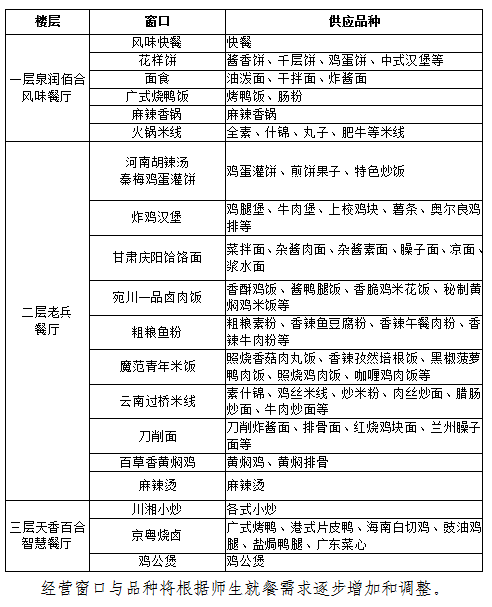 | 楼层 | 窗口 | 供应品种 |
|---|---|---|
| 一层泉润佰合风味餐厅 | 风味快餐 | 快餐 |
| | 花样饼 | 酱香饼、千层饼、鸡蛋饼、中式汉堡等 |
| | 面食 | 油泼面、干拌面、炸酱面 |
| | 广式烧鸭饭 | 烤鸭饭、肠粉 |
| | 麻辣香锅 | 麻辣香锅 |
| | 火锅米线 | 全素、什锦、丸子、肥牛等米线 |
| 二层老兵餐厅 | 河南胡辣汤 秦梅鸡蛋灌饼 | 鸡蛋灌饼、煎饼果子、特色炒饭 |
| | 炸鸡汉堡 | 鸡腿堡、牛肉堡、上校鸡块、薯条、奥尔良鸡排等 |
| | 甘肃庆阳饸饹面 | 菜拌面、杂酱肉面、杂酱素面、臊子面、凉面、浆水面 |
| | 宛川一品卤肉饭 | 香酥鸡饭、酱鸭腿饭、香脆鸡米花饭、秘制黄焖鸡米饭等 |
| | 粗粮鱼粉 | 粗粮素粉、香辣鱼豆腐粉、香辣午餐肉粉、香辣牛肉粉等 |
| | 魔范青年米饭 | 照烧香菇肉丸饭、香辣孜然培根饭、黑椒菠萝鸭肉饭、照烧鸡肉饭、咖喱鸡肉饭等 |
| | 云南过桥米线 | 素什锦、鸡丝米线、炒米粉、肉丝炒面、腊肠炒面、牛肉炒面等 |
| | 刀削面 | 刀削炸酱面、排骨面、红烧鸡块面、兰州臊子面等 |
| | 百草香黄焖鸡 | 黄焖鸡、黄焖排骨 |
| | 麻辣烫 | 麻辣烫 |
| 三层天香百合智慧餐厅 | 川湘小炒 | 各式小炒 |
| | 京粤烧卤 | 广式烤鸭、港式片皮鸭、海南白切鸡、豉油鸡腿、盐焗鸭腿、广东菜心 |
| | 鸡公煲 | 鸡公煲 |

经营窗口与品种将根据师生就餐需求逐步增加和调整。